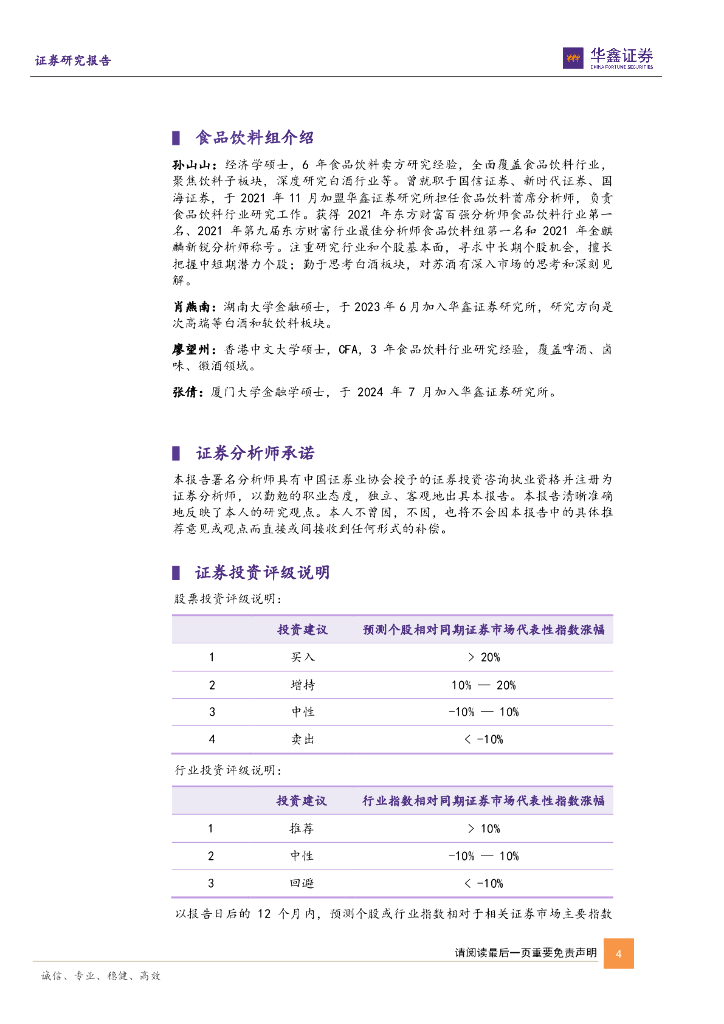 证券研究报告

华鑫证券
CHINA FORTUNE SECURITIES

食品饮料组介绍

孙山山：经济学硕士，6 年食品饮料卖方研究经验，全面覆盖食品饮料行业，聚焦饮料子板块，深度研究白酒行业等。曾就职于国信证券、新时代证券、国海证券，于 2021 年 11 月加盟华鑫证券研究所担任食品饮料首席分析师，负责食品饮料行业研究工作。获得 2021 年东方财富百强分析师食品饮料行业第一名、2021 年第九届东方财富行业最佳分析师食品饮料组第一名和 2021 年金麒麟新锐分析师称号。注重研究行业和个股基本面，寻求中长期个股机会，擅长把握中短期潜力个股；勤于思考白酒板块，对苏酒有深入市场的思考和深刻见解。

肖燕南：湖南大学金融硕士，于 2023 年 6 月加入华鑫证券研究所，研究方向是次高端等白酒和软饮料板块。

廖望州：香港中文大学硕士，CFA，3 年食品饮料行业研究经验，覆盖啤酒、卤味、徽酒领域。

张倩：厦门大学金融学硕士，于 2024 年 7 月加入华鑫证券研究所。

证券分析师承诺

本报告署名分析师具有中国证券业协会授予的证券投资咨询执业资格并注册为证券分析师，以勤勉的职业态度，独立、客观地出具本报告。本报告清晰准确地反映了本人的研究观点。本人不曾因，不因，也将不会因本报告中的具体推荐意见或观点而直接或间接收到任何形式的补偿。

证券投资评级说明

股票投资评级说明：

| | 投资建议 | 预测个股相对同期证券市场代表性指数涨幅 |
|---|---|---|
| 1 | 买入 | > 20% |
| 2 | 增持 | 10% — 20% |
| 3 | 中性 | -10% — 10% |
| 4 | 卖出 | < -10% |

行业投资评级说明：

| | 投资建议 | 行业指数相对同期证券市场代表性指数涨幅 |
|---|---|---|
| 1 | 推荐 | > 10% |
| 2 | 中性 | -10% — 10% |
| 3 | 回避 | < -10% |

以报告日后的 12 个月内，预测个股或行业指数相对于相关证券市场主要指数

请阅读最后一页重要免责声明 4

诚信、专业、稳健、高效